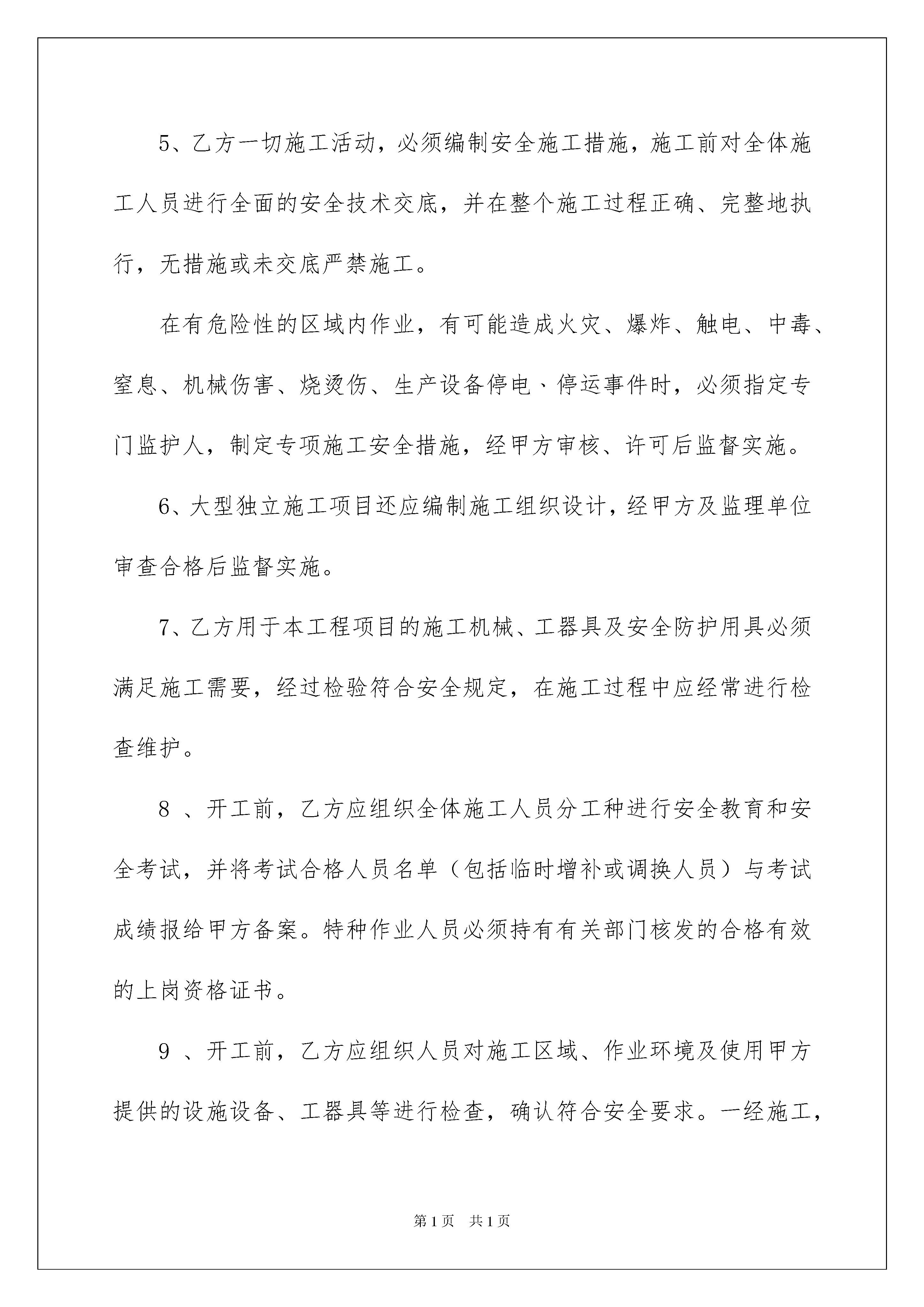 5、乙方一切施工活动，必须编制安全施工措施，施工前对全体施工人员进行全面的安全技术交底，并在整个施工过程正确、完整地执行，无措施或未交底严禁施工。

在有危险性的区域内作业，有可能造成火灾、爆炸、触电、中毒、窒息、机械伤害、烧烫伤、生产设备停电、停运事件时，必须指定专门监护人，制定专项施工安全措施，经甲方审核、许可后监督实施。

6、大型独立施工项目还应编制施工组织设计，经甲方及监理单位审查合格后监督实施。

7、乙方用于本工程项目的施工机械、工器具及安全防护用具必须满足施工需要，经过检验符合安全规定，在施工过程中应经常进行检查维护。

8 、开工前，乙方应组织全体施工人员分工种进行安全教育和安全考试，并将考试合格人员名单（包括临时增补或调换人员）与考试成绩报给甲方备案。特种作业人员必须持有有关部门核发的合格有效的上岗资格证书。

9 、开工前，乙方应组织人员对施工区域、作业环境及使用甲方提供的设施设备、工器具等进行检查，确认符合安全要求。一经施工，

第1页 共1页